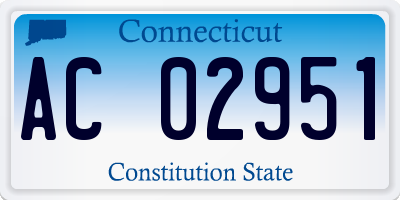 Connecticut

AC 02951

Constitution State